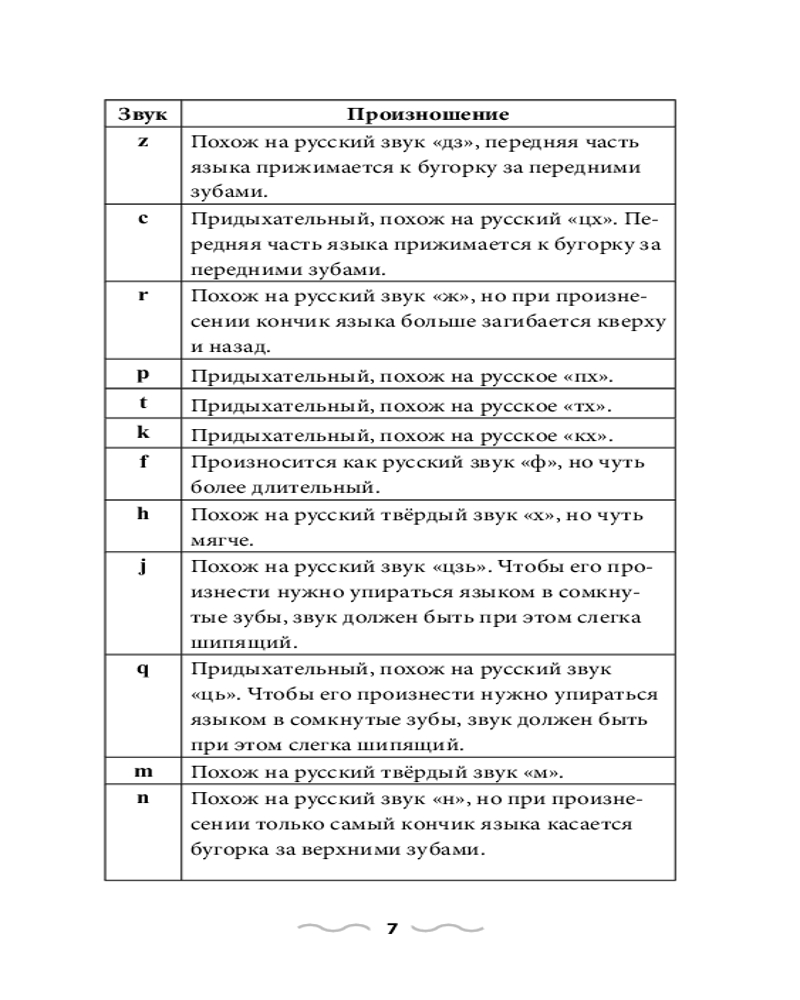 | Звук | Произношение |
|---|---|
| z | Похож на русский звук «дз», передняя часть языка прижимается к бугорку за передними зубами. |
| c | Придыхательный, похож на русский «цх». Передняя часть языка прижимается к бугорку за передними зубами. |
| r | Похож на русский звук «ж», но при произнесении кончик языка больше загибается кверху и назад. |
| p | Придыхательный, похож на русское «пх». |
| t | Придыхательный, похож на русское «тх». |
| k | Придыхательный, похож на русское «кх». |
| f | Произносится как русский звук «ф», но чуть более длительный. |
| h | Похож на русский твёрдый звук «х», но чуть мягче. |
| j | Похож на русский звук «цзь». Чтобы его произнести нужно упираться языком в сомкнутые зубы, звук должен быть при этом слегка шипящий. |
| q | Придыхательный, похож на русский звук «ць». Чтобы его произнести нужно упираться языком в сомкнутые зубы, звук должен быть при этом слегка шипящий. |
| m | Похож на русский твёрдый звук «м». |
| n | Похож на русский звук «н», но при произнесении только самый кончик языка касается бугорка за верхними зубами. |

7